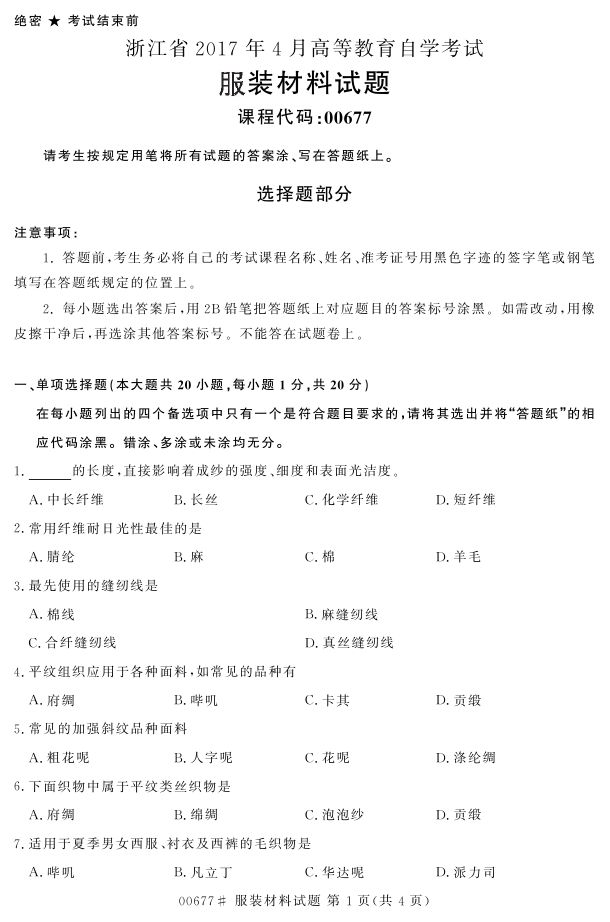 绝密 ★ 考试结束前

浙江省 2017 年 4 月高等教育自学考试

服装材料试题

课程代码:00677

请考生按规定用笔将所有试题的答案涂、写在答题纸上。

选择题部分

注意事项:

1. 答题前,考生务必将自己的考试课程名称、姓名、准考证号用黑色字迹的签字笔或钢笔填写在答题纸规定的位置上。

2. 每小题选出答案后,用 2B 铅笔把答题纸上对应题目的答案标号涂黑。如需改动,用橡皮擦干净后,再选涂其他答案标号。不能答在试题卷上。

一、单项选择题(本大题共 20 小题,每小题 1 分,共 20 分)

在每小题列出的四个备选项中只有一个是符合题目要求的,请将其选出并将“答题纸”的相应代码涂黑。错涂、多涂或未涂均无分。

1. ______的长度,直接影响着成纱的强度、细度和表面光洁度。

A. 中长纤维 B. 长丝 C. 化学纤维 D. 短纤维

2. 常用纤维耐日光性最佳的是

A. 腈纶 B. 麻 C. 棉 D. 羊毛

3. 最先使用的缝纫线是

A. 棉线 B. 麻缝纫线

C. 合纤缝纫线 D. 真丝缝纫线

4. 平纹组织应用于各种面料,如常见的品种有

A. 府绸 B. 哔叽 C. 卡其 D. 贡缎

5. 常见的加强斜纹品种面料

A. 粗花呢 B. 人字呢 C. 花呢 D. 涤纶绸

6. 下面织物中属于平纹类丝织物是

A. 府绸 B. 绵绸 C. 泡泡纱 D. 贡缎

7. 适用于夏季男女西服、衬衣及西裤的毛织物是

A. 哔叽 B. 凡立丁 C. 华达呢 D. 派力司

00677# 服装材料试题 第 1 页(共 4 页)